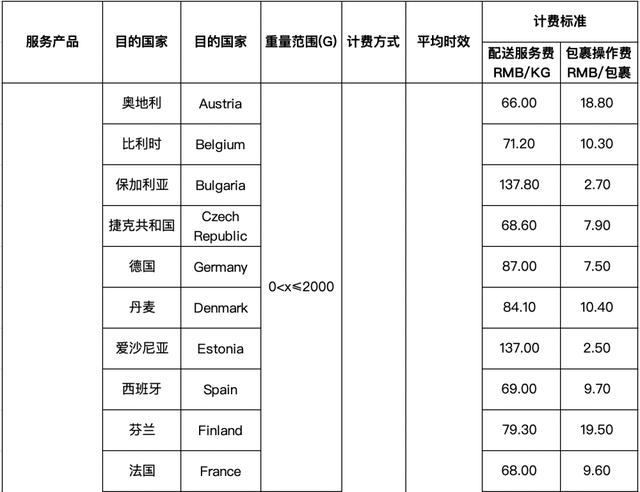 | 服务产品 | 目的国家 | 目的国家 | 重量范围(G) | 计费方式 | 平均时效 | 计费标准 配送服务费 RMB/KG | 计费标准 包裹操作费 RMB/包裹 |
|---|---|---|---|---|---|---|---|
| | 奥地利 | Austria | 0<x≤2000 | | | 66.00 | 18.80 |
| | 比利时 | Belgium | | | | 71.20 | 10.30 |
| | 保加利亚 | Bulgaria | | | | 137.80 | 2.70 |
| | 捷克共和国 | Czech Republic | | | | 68.60 | 7.90 |
| | 德国 | Germany | | | | 87.00 | 7.50 |
| | 丹麦 | Denmark | | | | 84.10 | 10.40 |
| | 爱沙尼亚 | Estonia | | | | 137.00 | 2.50 |
| | 西班牙 | Spain | | | | 69.00 | 9.70 |
| | 芬兰 | Finland | | | | 79.30 | 19.50 |
| | 法国 | France | | | | 68.00 | 9.60 |